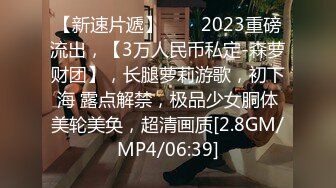 【新速片遞】 2023重磅流出，【3万人民币私定-森萝财团】，长腿萝莉游歌，初下海 露点解禁，极品少女胴体美轮美奂，超清画质[2.8GM/MP4/06:39]